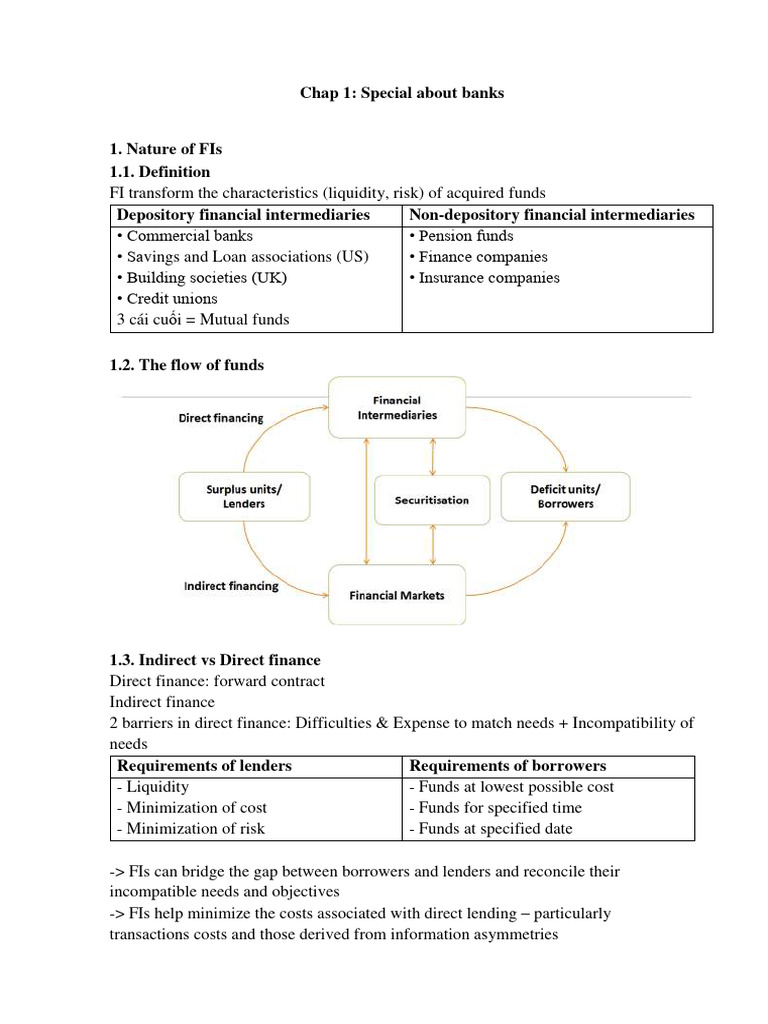 Chap 1: Special about banks

1. Nature of FIs
1.1. Definition
FI transform the characteristics (liquidity, risk) of acquired funds

| Depository financial intermediaries | Non-depository financial intermediaries |
|---|---|
| • Commercial banks<br>• Savings and Loan associations (US)<br>• Building societies (UK)<br>• Credit unions<br>3 cái cuối = Mutual funds | • Pension funds<br>• Finance companies<br>• Insurance companies |

1.2. The flow of funds

Direct financing
Financial Intermediaries
Surplus units/ Lenders
Securitisation
Deficit units/ Borrowers
Indirect financing
Financial Markets

1.3. Indirect vs Direct finance
Direct finance: forward contract
Indirect finance
2 barriers in direct finance: Difficulties & Expense to match needs + Incompatibility of needs

| Requirements of lenders | Requirements of borrowers |
|---|---|
| - Liquidity<br>- Minimization of cost<br>- Minimization of risk | - Funds at lowest possible cost<br>- Funds for specified time<br>- Funds at specified date |

-> FIs can bridge the gap between borrowers and lenders and reconcile their incompatible needs and objectives
-> FIs help minimize the costs associated with direct lending – particularly transactions costs and those derived from information asymmetries